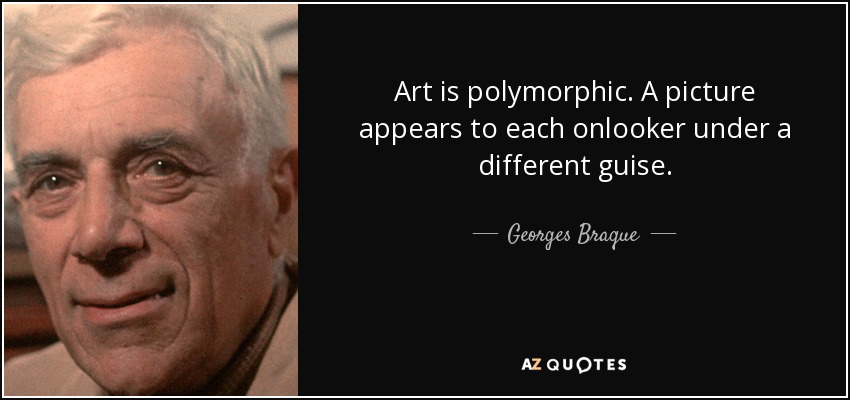 Art is polymorphic. A picture appears to each onlooker under a different guise.

— Georges Braque —

AZ QUOTES